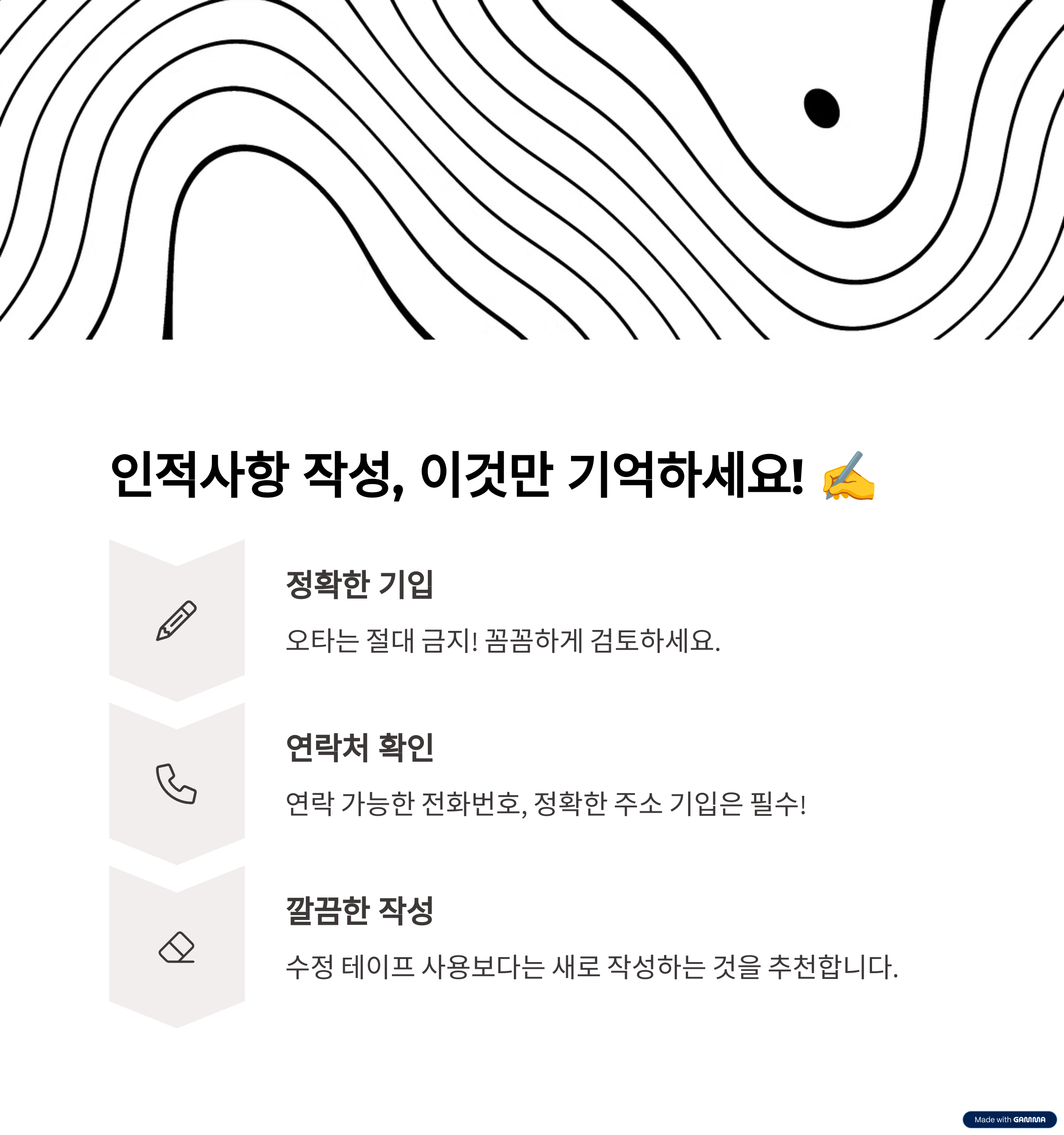 인적사항 작성, 이것만 기억하세요! ✍️

정확한 기입

오타는 절대 금지! 꼼꼼하게 검토하세요.

연락처 확인

연락 가능한 전화번호, 정확한 주소 기입은 필수!

깔끔한 작성

수정 테이프 사용보다는 새로 작성하는 것을 추천합니다.

Made with GAMMA